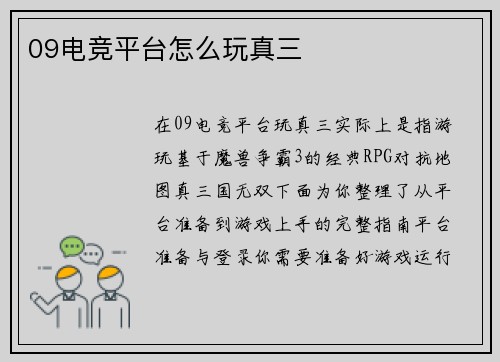 09电竞平台怎么玩真三

在09电竞平台玩真三实际上是指游玩基于魔兽争霸3的经典RPG对抗地图真三国无双下面为你整理了从平台准备到游戏上手的完整指南平台准备与登录你需要准备好游戏运行